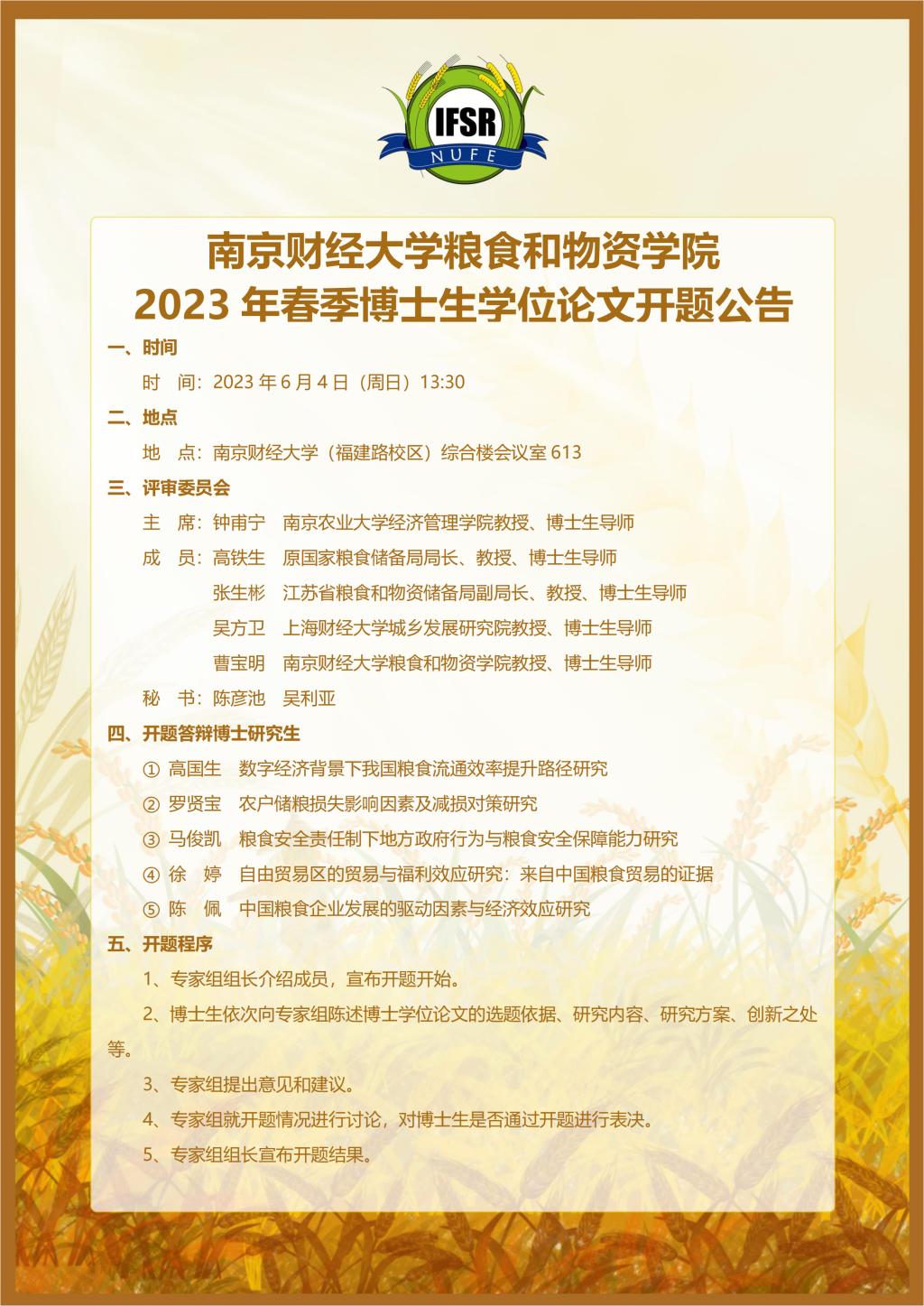 IFSR
NUFE

南京财经大学粮食和物资学院
2023 年春季博士生学位论文开题公告

一、时间

时 间：2023 年 6 月 4 日（周日）13:30

二、地点

地 点：南京财经大学（福建路校区）综合楼会议室 613

三、评审委员会

主 席：钟甫宁 南京农业大学经济管理学院教授、博士生导师

成 员：高铁生 原国家粮食储备局局长、教授、博士生导师

张生彬 江苏省粮食和物资储备局副局长、教授、博士生导师

吴方卫 上海财经大学城乡发展研究院教授、博士生导师

曹宝明 南京财经大学粮食和物资学院教授、博士生导师

秘 书：陈彦池 吴利亚

四、开题答辩博士研究生

① 高国生 数字经济背景下我国粮食流通效率提升路径研究

② 罗贤宝 农户储粮损失影响因素及减损对策研究

③ 马俊凯 粮食安全责任制下地方政府行为与粮食安全保障能力研究

④ 徐 婷 自由贸易区的贸易与福利效应研究：来自中国粮食贸易的证据

⑤ 陈 佩 中国粮食企业发展的驱动因素与经济效应研究

五、开题程序

1、专家组组长介绍成员，宣布开题开始。

2、博士生依次向专家组陈述博士学位论文的选题依据、研究内容、研究方案、创新之处等。

3、专家组提出意见和建议。

4、专家组就开题情况进行讨论，对博士生是否通过开题进行表决。

5、专家组组长宣布开题结果。